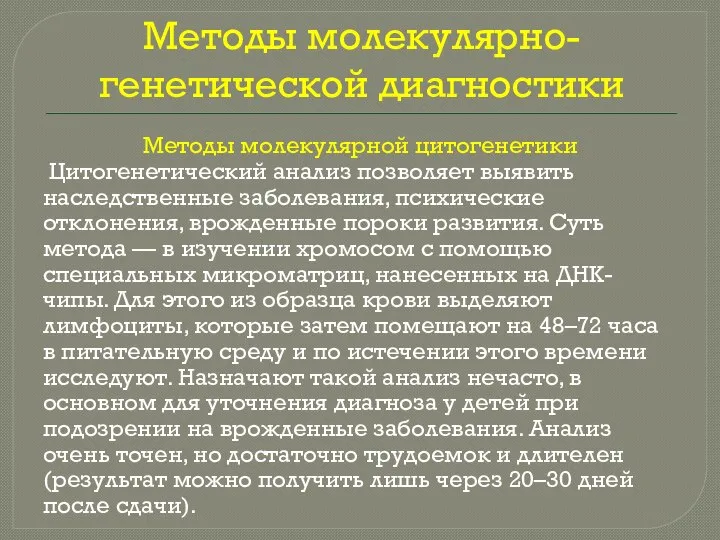 Методы молекулярно-генетической диагностики

Методы молекулярной цитогенетики

Цитогенетический анализ позволяет выявить наследственные заболевания, психические отклонения, врожденные пороки развития. Суть метода — в изучении хромосом с помощью специальных микроматриц, нанесенных на ДНК-чипы. Для этого из образца крови выделяют лимфоциты, которые затем помещают на 48–72 часа в питательную среду и по истечении этого времени исследуют. Назначают такой анализ нечасто, в основном для уточнения диагноза у детей при подозрении на врожденные заболевания. Анализ очень точен, но достаточно трудоемок и длителен (результат можно получить лишь через 20–30 дней после сдачи).